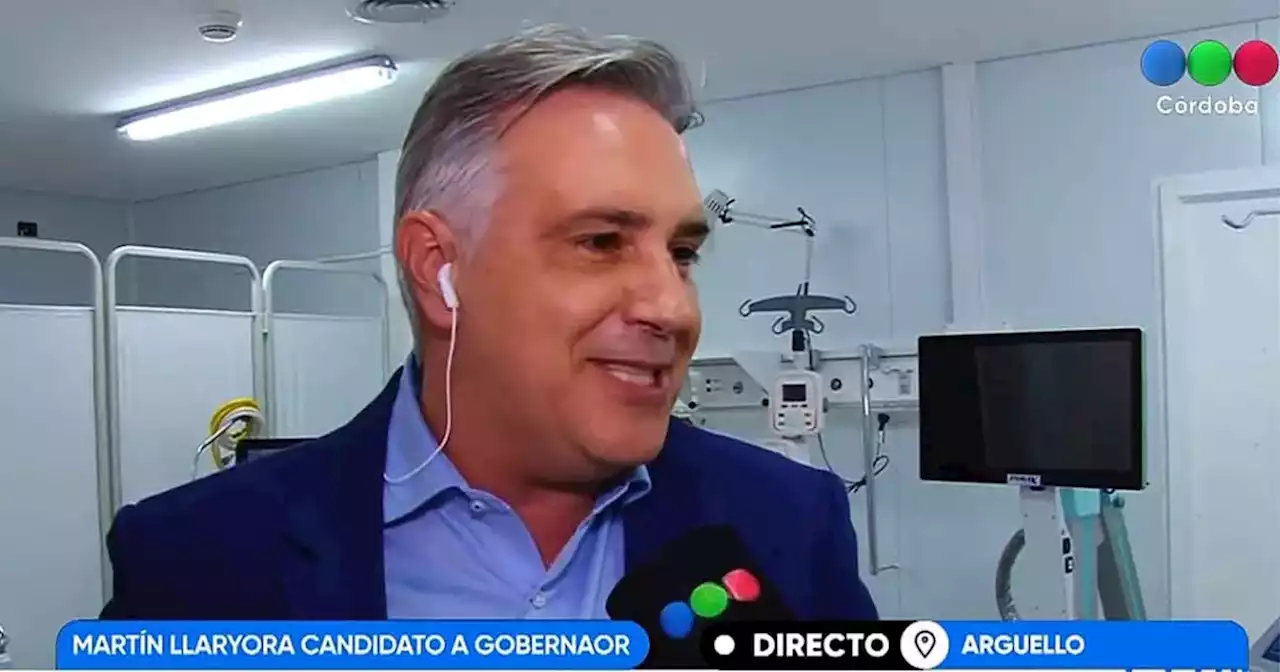 Córdoba

MARTÍN LLARYORA CANDIDATO A GOBERNAOR

DIRECTO

ARGUELLO